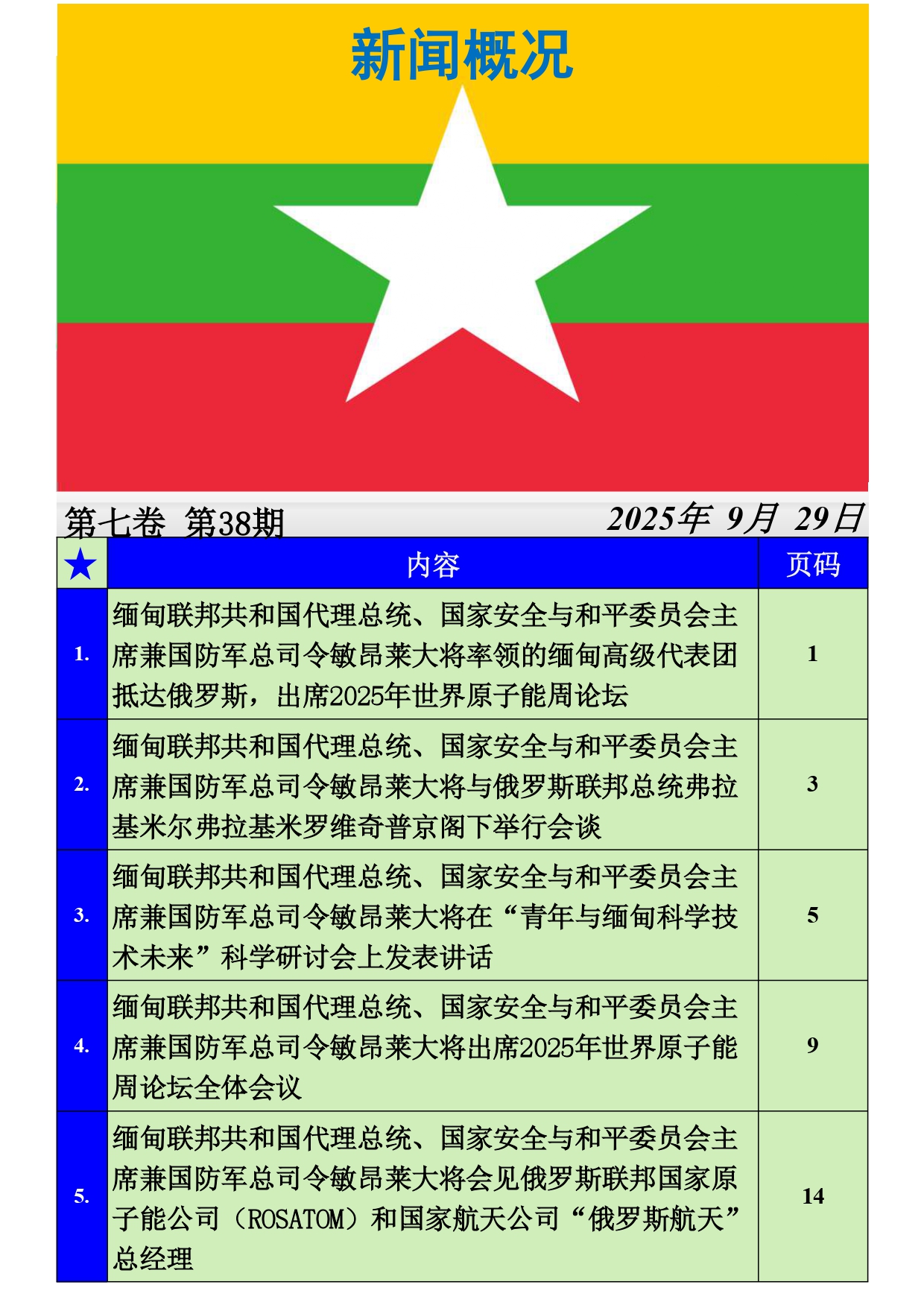 新闻概况

第七卷 第38期 2025年 9月 29日

| ★ | 内容 | 页码 |
|---|---|---|
| 1. | 缅甸联邦共和国代理总统、国家安全与和平委员会主席兼国防军总司令敏昂莱大将率领的缅甸高级代表团抵达俄罗斯，出席2025年世界原子能周论坛 | 1 |
| 2. | 缅甸联邦共和国代理总统、国家安全与和平委员会主席兼国防军总司令敏昂莱大将与俄罗斯联邦总统弗拉基米尔弗拉基米罗维奇普京阁下举行会谈 | 3 |
| 3. | 缅甸联邦共和国代理总统、国家安全与和平委员会主席兼国防军总司令敏昂莱大将在“青年与缅甸科学技术未来”科学研讨会上发表讲话 | 5 |
| 4. | 缅甸联邦共和国代理总统、国家安全与和平委员会主席兼国防军总司令敏昂莱大将出席2025年世界原子能周论坛全体会议 | 9 |
| 5. | 缅甸联邦共和国代理总统、国家安全与和平委员会主席兼国防军总司令敏昂莱大将会见俄罗斯联邦国家原子能公司（ROSATOM）和国家航天公司“俄罗斯航天”总经理 | 14 |